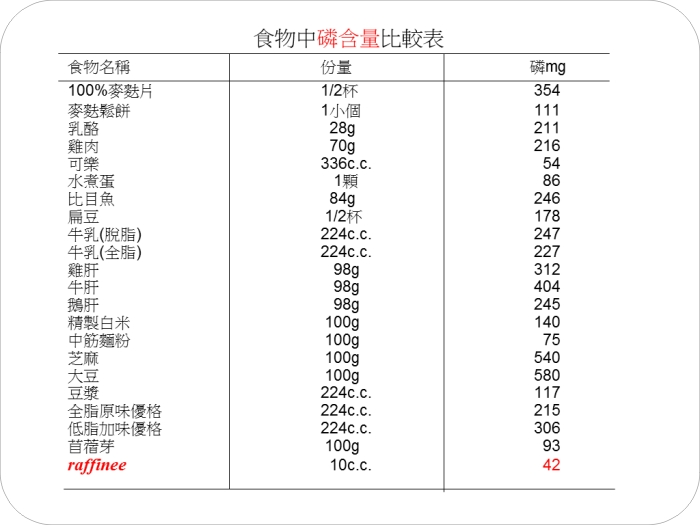 食物中磷含量比較表

| 食物名稱 | 份量 | 磷mg |
|---|---|---|
| 100%麥麩片 | 1/2杯 | 354 |
| 麥麩鬆餅 | 1小個 | 111 |
| 乳酪 | 28g | 211 |
| 雞肉 | 70g | 216 |
| 可樂 | 336c.c. | 54 |
| 水煮蛋 | 1顆 | 86 |
| 比目魚 | 84g | 246 |
| 扁豆 | 1/2杯 | 178 |
| 牛乳(脫脂) | 224c.c. | 247 |
| 牛乳(全脂) | 224c.c. | 227 |
| 雞肝 | 98g | 312 |
| 牛肝 | 98g | 404 |
| 鵝肝 | 98g | 245 |
| 精製白米 | 100g | 140 |
| 中筋麵粉 | 100g | 75 |
| 芝麻 | 100g | 540 |
| 大豆 | 100g | 580 |
| 豆漿 | 224c.c. | 117 |
| 全脂原味優格 | 224c.c. | 215 |
| 低脂加味優格 | 224c.c. | 306 |
| 苜蓿芽 | 100g | 93 |
| raffinee | 10c.c. | 42 |